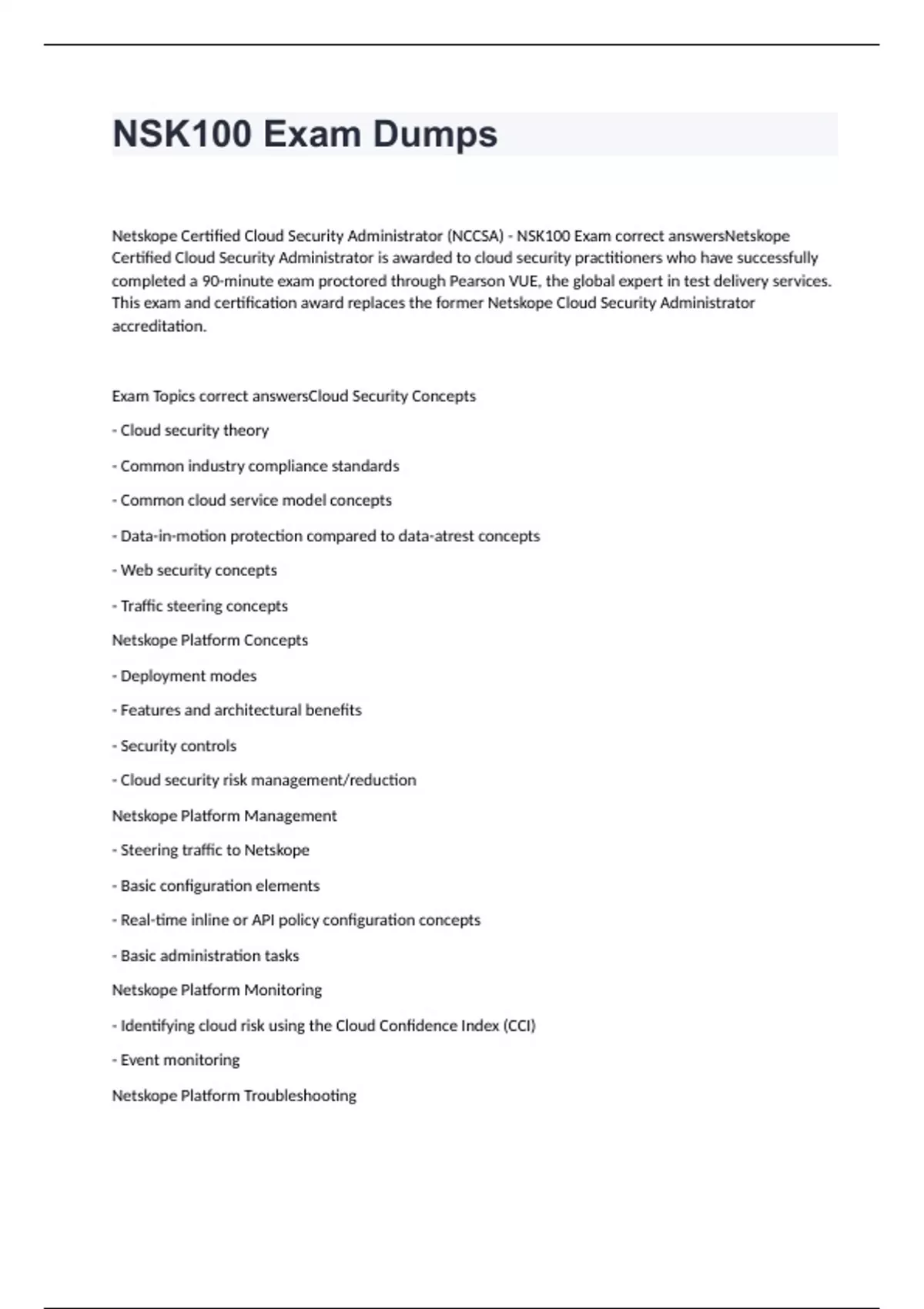 NSK100 Exam Dumps

Netskope Certified Cloud Security Administrator (NCCSA) - NSK100 Exam correct answersNetskope Certified Cloud Security Administrator is awarded to cloud security practitioners who have successfully completed a 90-minute exam proctored through Pearson VUE, the global expert in test delivery services. This exam and certification award replaces the former Netskope Cloud Security Administrator accreditation.

Exam Topics correct answersCloud Security Concepts

- Cloud security theory

- Common industry compliance standards

- Common cloud service model concepts

- Data-in-motion protection compared to data-atrest concepts

- Web security concepts

- Traffic steering concepts

Netskope Platform Concepts

- Deployment modes

- Features and architectural benefits

- Security controls

- Cloud security risk management/reduction

Netskope Platform Management

- Steering traffic to Netskope

- Basic configuration elements

- Real-time inline or API policy configuration concepts

- Basic administration tasks

Netskope Platform Monitoring

- Identifying cloud risk using the Cloud Confidence Index (CCI)

- Event monitoring

Netskope Platform Troubleshooting